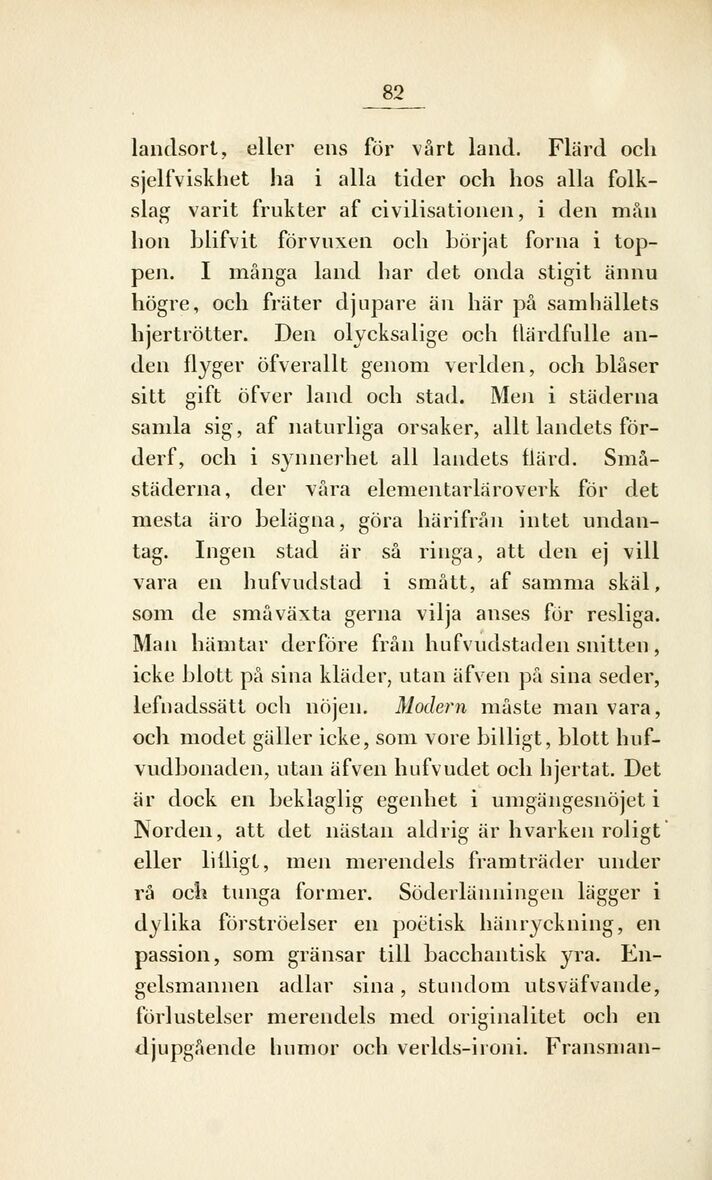 82

landsort, eller ens för vårt land. Flärd och sjelfviskhet ha i alla tider och hos alla folkslag varit frukter af civilisationen, i den mån hon blifvit förvuxen och börjat forna i toppen. I många land har det onda stigit ännu högre, och fräter djupare än här på samhällets hjertrötter. Den olycksalige och flärdfulle anden flyger öfverallt genom verlden, och blåser sitt gift öfver land och stad. Men i städerna samla sig, af naturliga orsaker, allt landets förderf, och i synnerhet all landets flärd. Småstäderna, der våra elementarläroverk för det mesta äro belägna, göra härifrån intet undantag. Ingen stad är så ringa, att den ej vill vara en hufvudstad i smått, af samma skäl, som de småväxta gerna vilja anses för resliga. Man hämtar derföre från hufvudstaden snitten, icke blott på sina kläder, utan äfven på sina seder, lefnadssätt och nöjen. Modern måste man vara, och modet gäller icke, som vore billigt, blott hufvudbonaden, utan äfven hufvudet och hjertat. Det är dock en beklaglig egenhet i umgängesnöjet i Norden, att det nästan aldrig är hvarken roligt eller lifligt, men merendels framträder under rå och tunga former. Söderlänningen lägger i dylika förströelser en poëtisk hänryckning, en passion, som gränsar till bacchantisk yra. Engelsmannen adlar sina, stundom utsväfvande, förlustelser merendels med originalitet och en djupgående humor och verlds-ironi. Fransman-